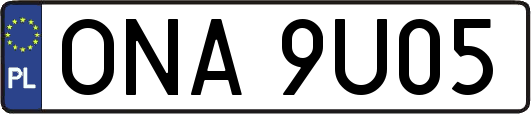 PL
ONA 9U05